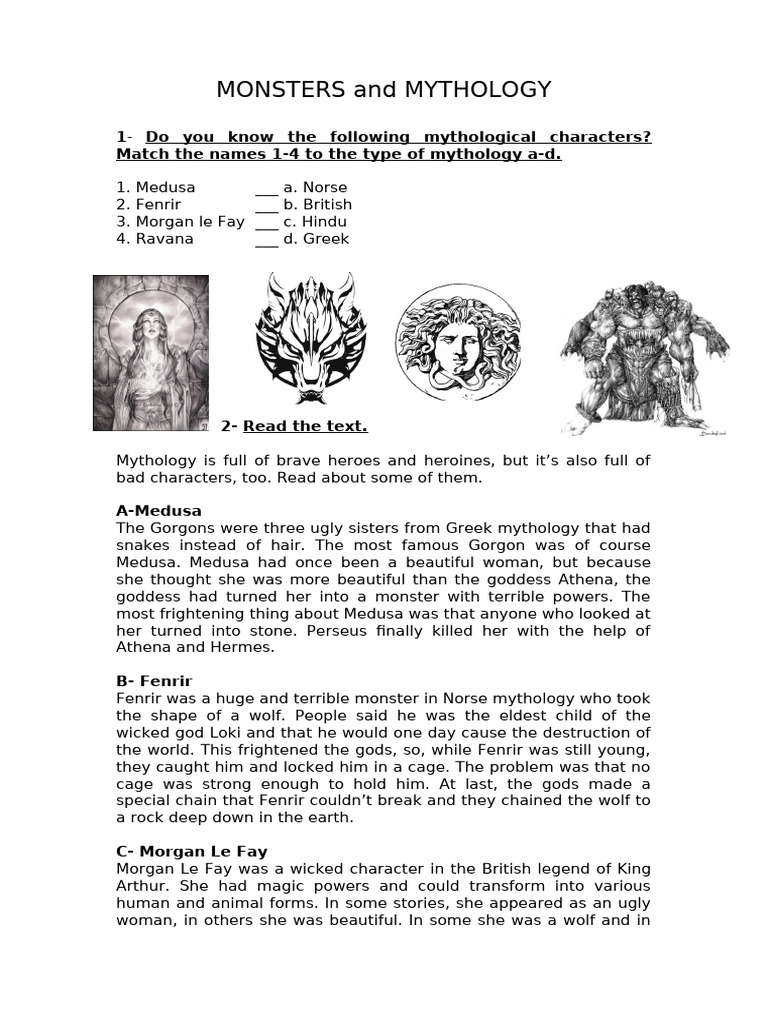 MONSTERS and MYTHOLOGY

1- Do you know the following mythological characters? Match the names 1-4 to the type of mythology a-d.

1. Medusa ____ a. Norse
2. Fenrir ____ b. British
3. Morgan le Fay ____ c. Hindu
4. Ravana ____ d. Greek

2- Read the text.

Mythology is full of brave heroes and heroines, but it's also full of bad characters, too. Read about some of them.

A-Medusa
The Gorgons were three ugly sisters from Greek mythology that had snakes instead of hair. The most famous Gorgon was of course Medusa. Medusa had once been a beautiful woman, but because she thought she was more beautiful than the goddess Athena, the goddess had turned her into a monster with terrible powers. The most frightening thing about Medusa was that anyone who looked at her turned into stone. Perseus finally killed her with the help of Athena and Hermes.

B- Fenrir
Fenrir was a huge and terrible monster in Norse mythology who took the shape of a wolf. People said he was the eldest child of the wicked god Loki and that he would one day cause the destruction of the world. This frightened the gods, so, while Fenrir was still young, they caught him and locked him in a cage. The problem was that no cage was strong enough to hold him. At last, the gods made a special chain that Fenrir couldn't break and they chained the wolf to a rock deep down in the earth.

C- Morgan Le Fay
Morgan Le Fay was a wicked character in the British legend of King Arthur. She had magic powers and could transform into various human and animal forms. In some stories, she appeared as an ugly woman, in others she was beautiful. In some she was a wolf and in